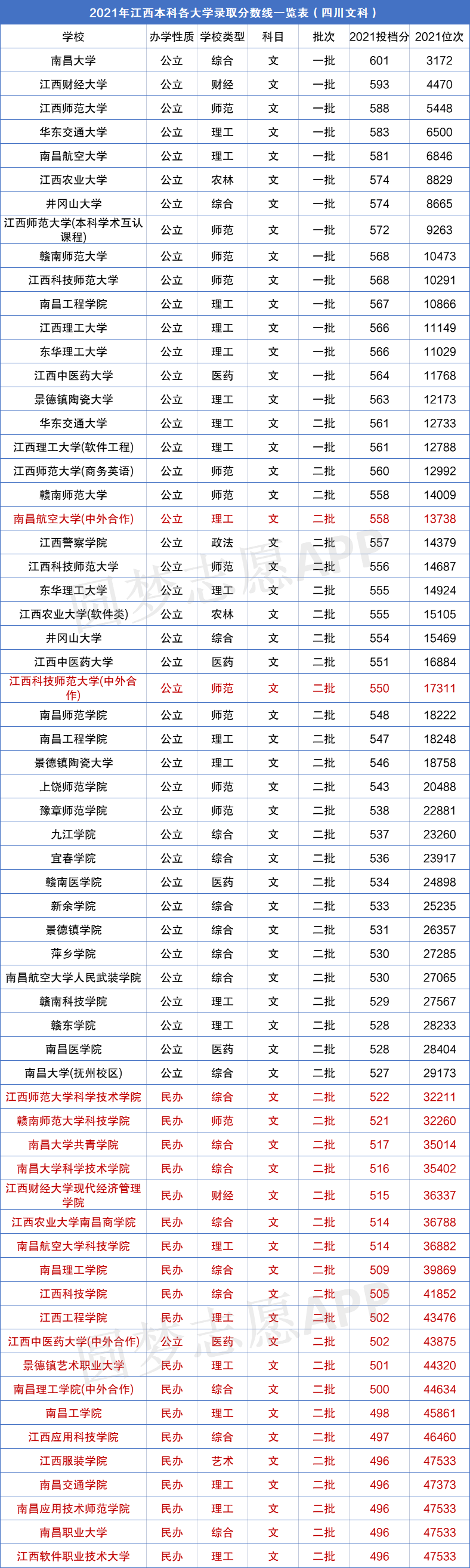 2021年江西本科各大学录取分数线一览表（四川文科）

| 学校 | 办学性质 | 学校类型 | 科目 | 批次 | 2021投档分 | 2021位次 |
|---|---|---|---|---|---|---|
| 南昌大学 | 公立 | 综合 | 文 | 一批 | 601 | 3172 |
| 江西财经大学 | 公立 | 财经 | 文 | 一批 | 593 | 4470 |
| 江西师范大学 | 公立 | 师范 | 文 | 一批 | 588 | 5448 |
| 华东交通大学 | 公立 | 理工 | 文 | 一批 | 583 | 6500 |
| 南昌航空大学 | 公立 | 理工 | 文 | 一批 | 581 | 6846 |
| 江西农业大学 | 公立 | 农林 | 文 | 一批 | 574 | 8829 |
| 井冈山大学 | 公立 | 综合 | 文 | 一批 | 574 | 8665 |
| 江西师范大学(本科学术互认课程) | 公立 | 师范 | 文 | 一批 | 572 | 9263 |
| 赣南师范大学 | 公立 | 师范 | 文 | 一批 | 568 | 10473 |
| 江西科技师范大学 | 公立 | 师范 | 文 | 一批 | 568 | 10291 |
| 南昌工程学院 | 公立 | 理工 | 文 | 一批 | 567 | 10866 |
| 江西理工大学 | 公立 | 理工 | 文 | 一批 | 566 | 11149 |
| 东华理工大学 | 公立 | 理工 | 文 | 一批 | 566 | 11029 |
| 江西中医药大学 | 公立 | 医药 | 文 | 一批 | 564 | 11768 |
| 景德镇陶瓷大学 | 公立 | 理工 | 文 | 一批 | 563 | 12173 |
| 华东交通大学 | 公立 | 理工 | 文 | 二批 | 561 | 12733 |
| 江西理工大学(软件工程) | 公立 | 理工 | 文 | 一批 | 561 | 12788 |
| 江西师范大学(商务英语) | 公立 | 师范 | 文 | 二批 | 560 | 12992 |
| 赣南师范大学 | 公立 | 师范 | 文 | 二批 | 558 | 14009 |
| 南昌航空大学(中外合作) | 公立 | 理工 | 文 | 二批 | 558 | 13738 |
| 江西警察学院 | 公立 | 政法 | 文 | 二批 | 557 | 14379 |
| 江西科技师范大学 | 公立 | 师范 | 文 | 二批 | 556 | 14687 |
| 东华理工大学 | 公立 | 理工 | 文 | 二批 | 555 | 14924 |
| 江西农业大学(软件类) | 公立 | 农林 | 文 | 二批 | 555 | 15105 |
| 井冈山大学 | 公立 | 综合 | 文 | 二批 | 554 | 15469 |
| 江西中医药大学 | 公立 | 医药 | 文 | 二批 | 551 | 16884 |
| 江西科技师范大学(中外合作) | 公立 | 师范 | 文 | 二批 | 550 | 17311 |
| 南昌师范学院 | 公立 | 师范 | 文 | 二批 | 548 | 18222 |
| 南昌工程学院 | 公立 | 理工 | 文 | 二批 | 547 | 18248 |
| 景德镇陶瓷大学 | 公立 | 理工 | 文 | 二批 | 546 | 18758 |
| 上饶师范学院 | 公立 | 师范 | 文 | 二批 | 543 | 20488 |
| 豫章师范学院 | 公立 | 师范 | 文 | 二批 | 538 | 22881 |
| 九江学院 | 公立 | 综合 | 文 | 二批 | 537 | 23260 |
| 宜春学院 | 公立 | 综合 | 文 | 二批 | 536 | 23917 |
| 赣南医学院 | 公立 | 医药 | 文 | 二批 | 534 | 24898 |
| 新余学院 | 公立 | 综合 | 文 | 二批 | 533 | 25235 |
| 景德镇学院 | 公立 | 综合 | 文 | 二批 | 531 | 26357 |
| 萍乡学院 | 公立 | 综合 | 文 | 二批 | 530 | 27285 |
| 南昌航空大学人民武装学院 | 公立 | 综合 | 文 | 二批 | 530 | 27065 |
| 赣南科技学院 | 公立 | 理工 | 文 | 二批 | 529 | 27567 |
| 赣东学院 | 公立 | 理工 | 文 | 二批 | 528 | 28233 |
| 南昌医学院 | 公立 | 医药 | 文 | 二批 | 528 | 28404 |
| 南昌大学(抚州校区) | 公立 | 综合 | 文 | 二批 | 527 | 29173 |
| 江西师范大学科学技术学院 | 民办 | 综合 | 文 | 二批 | 522 | 32211 |
| 赣南师范大学科技学院 | 民办 | 师范 | 文 | 二批 | 521 | 32260 |
| 南昌大学共青学院 | 民办 | 综合 | 文 | 二批 | 517 | 35014 |
| 南昌大学科学技术学院 | 民办 | 综合 | 文 | 二批 | 516 | 35402 |
| 江西财经大学现代经济管理学院 | 民办 | 财经 | 文 | 二批 | 515 | 36337 |
| 江西农业大学南昌商学院 | 民办 | 综合 | 文 | 二批 | 514 | 36788 |
| 南昌航空大学科技学院 | 民办 | 理工 | 文 | 二批 | 514 | 36882 |
| 南昌理工学院 | 民办 | 综合 | 文 | 二批 | 509 | 39869 |
| 江西科技学院 | 民办 | 综合 | 文 | 二批 | 505 | 41852 |
| 江西工程学院 | 民办 | 理工 | 文 | 二批 | 502 | 43476 |
| 江西中医药大学(中外合作) | 公立 | 医药 | 文 | 二批 | 502 | 43875 |
| 景德镇艺术职业大学 | 民办 | 理工 | 文 | 二批 | 501 | 44320 |
| 南昌理工学院(中外合作) | 民办 | 综合 | 文 | 二批 | 500 | 44634 |
| 南昌工学院 | 民办 | 理工 | 文 | 二批 | 498 | 45861 |
| 江西应用科技学院 | 民办 | 综合 | 文 | 二批 | 497 | 46460 |
| 江西服装学院 | 民办 | 艺术 | 文 | 二批 | 496 | 47533 |
| 南昌交通学院 | 民办 | 理工 | 文 | 二批 | 496 | 47373 |
| 南昌应用技术师范学院 | 民办 | 理工 | 文 | 二批 | 496 | 47533 |
| 南昌职业大学 | 民办 | 综合 | 文 | 二批 | 496 | 47533 |
| 江西软件职业技术大学 | 民办 | 理工 | 文 | 二批 | 496 | 47533 |

圆梦志愿APP
圆梦志愿APP